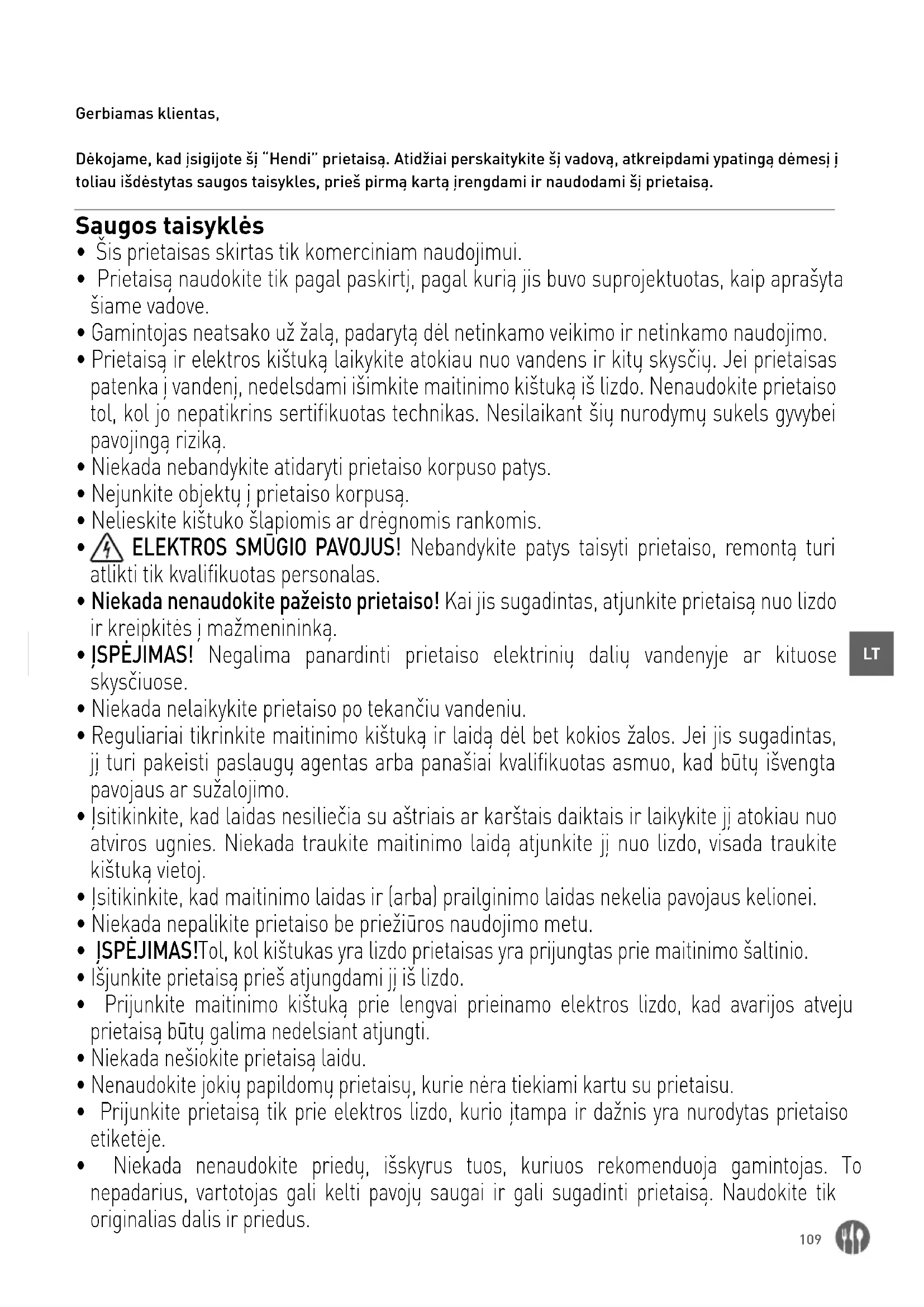 Gerbiamas klientas,

Dėkojame, kad įsigijote šį "Hendi" prietaisą. Atidžiai perskaitykite šį vadovą, atkreipdami ypatingą dėmesį į toliau išdėstytas saugos taisykles, prieš pirmą kartą įrengdami ir naudodami šį prietaisą.

Saugos taisyklės
• Šis prietaisas skirtas tik komerciniam naudojimui.
• Prietaisą naudokite tik pagal paskirtį, pagal kurią jis buvo suprojektuotas, kaip aprašyta šiame vadove.
• Gamintojas neatsako už žalą, padarytą dėl netinkamo veikimo ir netinkamo naudojimo.
• Prietaisą ir elektros kištuką laikykite atokiau nuo vandens ir kitų skysčių. Jei prietaisas patenka į vandenį, nedelsdami išimkite maitinimo kištuką iš lizdo. Nenaudokite prietaiso tol, kol jo nepatikrins sertifikuotas technikas. Nesilaikant šių nurodymų sukels gyvybei pavojingą riziką.
• Niekada nebandykite atidaryti prietaiso korpuso patys.
• Nejunkite objektų į prietaiso korpusą.
• Nelieskite kištuko šlapiomis ar drėgnomis rankomis.
• ELEKTROS SMŪGIO PAVOJUS! Nebandykite patys taisyti prietaiso, remontą turi atlikti tik kvalifikuotas personalas.
• Niekada nenaudokite pažeisto prietaiso! Kai jis sugadintas, atjunkite prietaisą nuo lizdo ir kreipkitės į mažmenininką.
• ĮSPĖJIMAS! Negalima panardinti prietaiso elektrinių dalių vandenyje ar kituose skysčiuose.
• Niekada nelaikykite prietaiso po tekančiu vandeniu.
• Reguliariai tikrinkite maitinimo kištuką ir laidą dėl bet kokios žalos. Jei jis sugadintas, jį turi pakeisti paslaugų agentas arba panašiai kvalifikuotas asmuo, kad būtų išvengta pavojaus ar sužalojimo.
• Įsitikinkite, kad laidas nesiliečia su aštriais ar karštais daiktais ir laikykite jį atokiau nuo atviros ugnies. Niekada traukite maitinimo laidą atjunkite jį nuo lizdo, visada traukite kištuką vietoj.
• Įsitikinkite, kad maitinimo laidas ir (arba) prailginimo laidas nekelia pavojaus kelionei.
• Niekada nepalikite prietaiso be priežiūros naudojimo metu.
• ĮSPĖJIMAS!Tol, kol kištukas yra lizdo prietaisas yra prijungtas prie maitinimo šaltinio.
• Išjunkite prietaisą prieš atjungdami jį iš lizdo.
• Prijunkite maitinimo kištuką prie lengvai prieinamo elektros lizdo, kad avarijos atveju prietaisą būtų galima nedelsiant atjungti.
• Niekada nešiokite prietaisą laidu.
• Nenaudokite jokių papildomų prietaisų, kurie nėra tiekiami kartu su prietaisu.
• Prijunkite prietaisą tik prie elektros lizdo, kurio įtampa ir dažnis yra nurodytas prietaiso etiketėje.
• Niekada nenaudokite priedų, išskyrus tuos, kuriuos rekomenduoja gamintojas. To nepadarius, vartotojas gali kelti pavojų saugai ir gali sugadinti prietaisą. Naudokite tik originalias dalis ir priedus.

LT

109